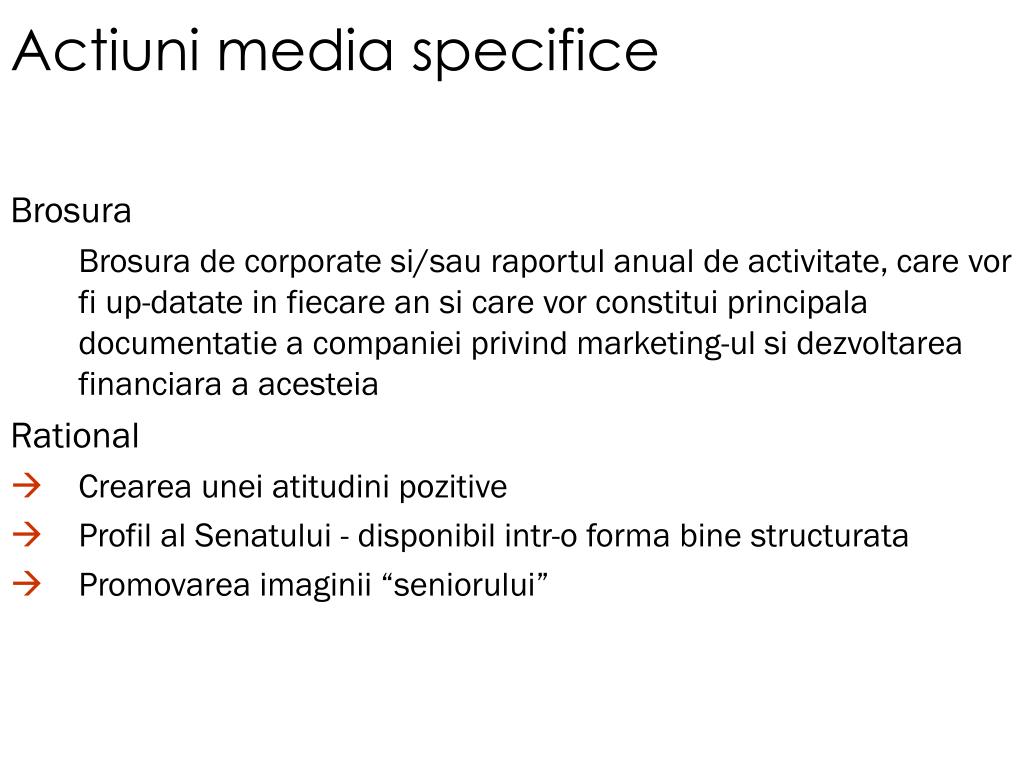 Actiuni media specifice

Brosura

Brosura de corporate si/sau raportul anual de activitate, care vor fi up-datate in fiecare an si care vor constitui principala documentatie a companiei privind marketing-ul si dezvoltarea financiara a acesteia

Rational

→ Crearea unei atitudini pozitive

→ Profil al Senatului - disponibil intr-o forma bine structurata

→ Promovarea imaginii “seniorului”